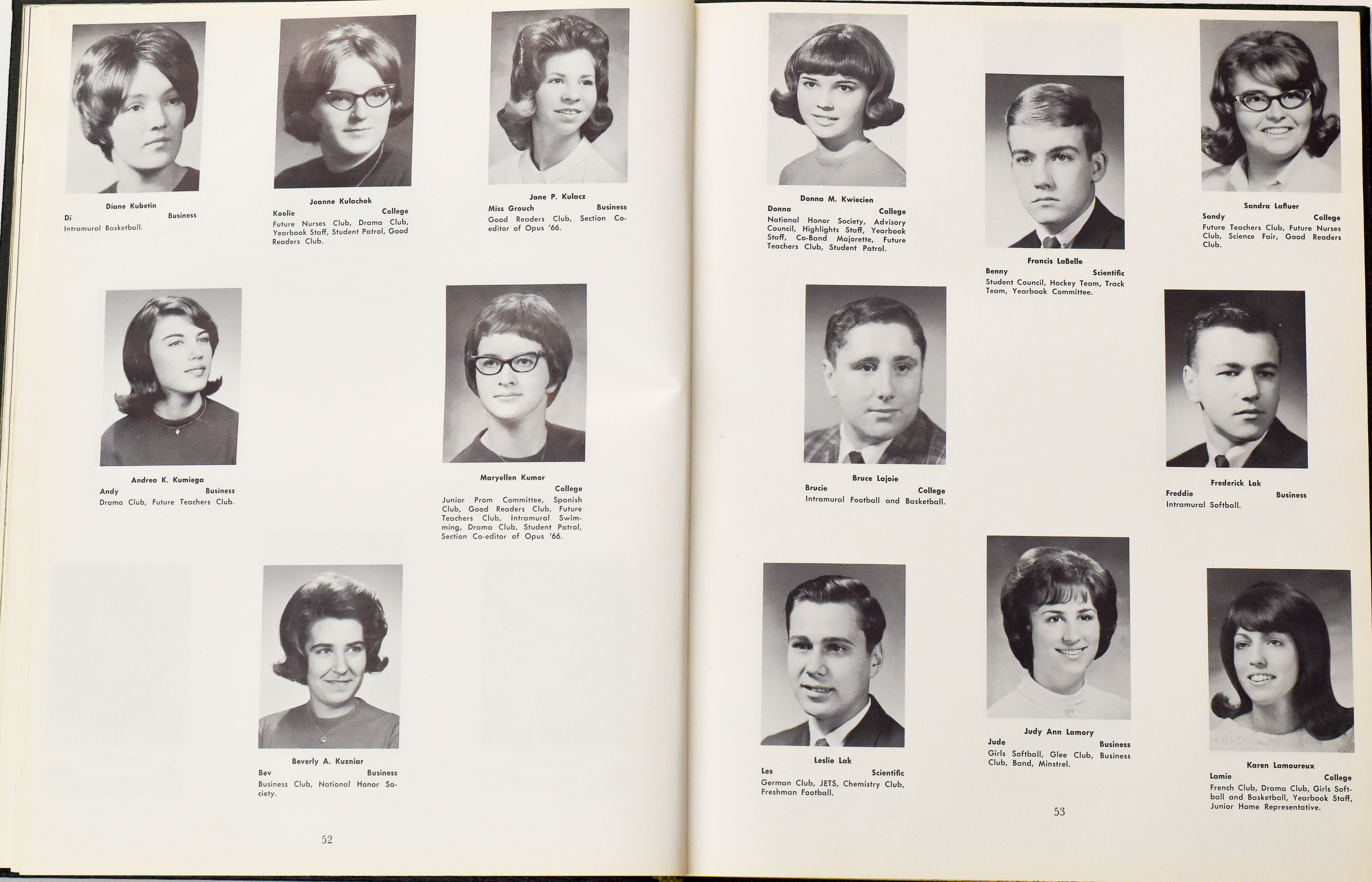 Diane Kubetin
Di Business
Intramural Basketball.

Joanne Kulachok
Koolie College
Future Nurses Club, Drama Club, Yearbook Staff, Student Patrol, Good Readers Club.

Jane P. Kulacz
Miss Grouch Business
Good Readers Club, Section Co-editor of Opus '66.

Andrea K. Kumiega
Andy Business
Drama Club, Future Teachers Club.

Maryellen Kumor
College
Junior Prom Committee, Spanish Club, Good Readers Club, Future Teachers Club, Intramural Swimming, Drama Club, Student Patrol, Section Co-editor of Opus '66.

Beverly A. Kuzniar
Bev Business
Business Club, National Honor Society.

52

Donna M. Kwiecien
Donna College
National Honor Society, Advisory Council, Highlights Staff, Yearbook Staff, Co-Band Majorette, Future Teachers Club, Student Patrol.

Francis LaBelle
Benny Scientific
Student Council, Hockey Team, Track Team, Yearbook Committee.

Sandra Lafluer
Sandy College
Future Teachers Club, Future Nurses Club, Science Fair, Good Readers Club.

Bruce Lajoie
Brucie College
Intramural Football and Basketball.

Frederick Lak
Freddie Business
Intramural Softball.

Leslie Lak
Les Scientific
German Club, JETS, Chemistry Club, Freshman Football.

Judy Ann Lamory
Jude Business
Girls Softball, Glee Club, Business Club, Band, Minstrel.

Karen Lamoureux
Lamie College
French Club, Drama Club, Girls Softball and Basketball, Yearbook Staff, Junior Home Representative.

53